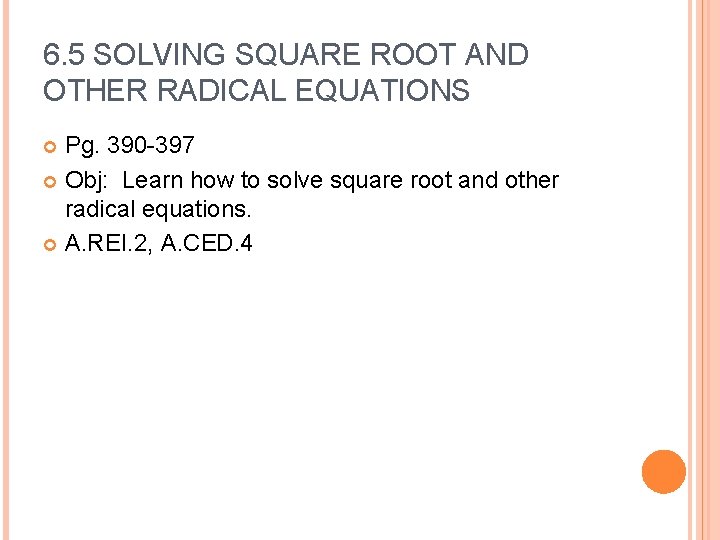 6.5 SOLVING SQUARE ROOT AND OTHER RADICAL EQUATIONS

• Pg. 390-397
• Obj: Learn how to solve square root and other radical equations.
• A.REI.2, A.CED.4